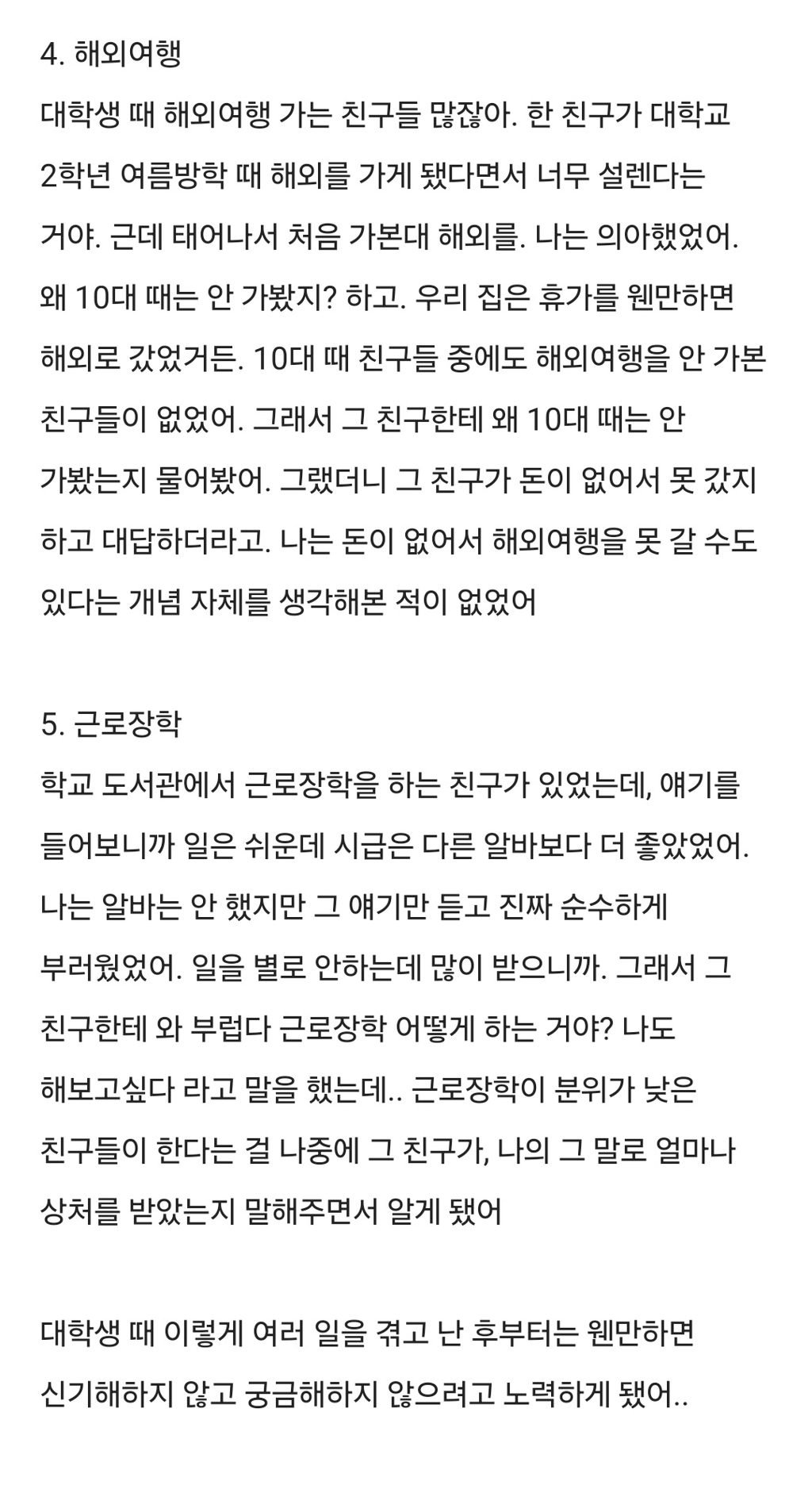 4. 해외여행
대학생 때 해외여행 가는 친구들 많잖아. 한 친구가 대학교 2학년 여름방학 때 해외를 가게 됐다면서 너무 설렌다는 거야. 근데 태어나서 처음 가본대 해외를. 나는 의아했었어. 왜 10대 때는 안 가봤지? 하고. 우리 집은 휴가를 웬만하면 해외로 갔었거든. 10대 때 친구들 중에도 해외여행을 안 가본 친구들이 없었어. 그래서 그 친구한테 왜 10대 때는 안 가봤는지 물어봤어. 그랬더니 그 친구가 돈이 없어서 못 갔지 하고 대답하더라고. 나는 돈이 없어서 해외여행을 못 갈 수도 있다는 개념 자체를 생각해본 적이 없었어

5. 근로장학
학교 도서관에서 근로장학을 하는 친구가 있었는데, 얘기를 들어보니까 일은 쉬운데 시급은 다른 알바보다 더 좋았었어. 나는 알바는 안 했지만 그 얘기만 듣고 진짜 순수하게 부러웠었어. 일을 별로 안하는데 많이 받으니까. 그래서 그 친구한테 와 부럽다 근로장학 어떻게 하는 거야? 나도 해보고싶다 라고 말을 했는데.. 근로장학이 분위가 낮은 친구들이 한다는 걸 나중에 그 친구가, 나의 그 말로 얼마나 상처를 받았는지 말해주면서 알게 됐어

대학생 때 이렇게 여러 일을 겪고 난 후부터는 웬만하면 신기해하지 않고 궁금해하지 않으려고 노력하게 됐어..